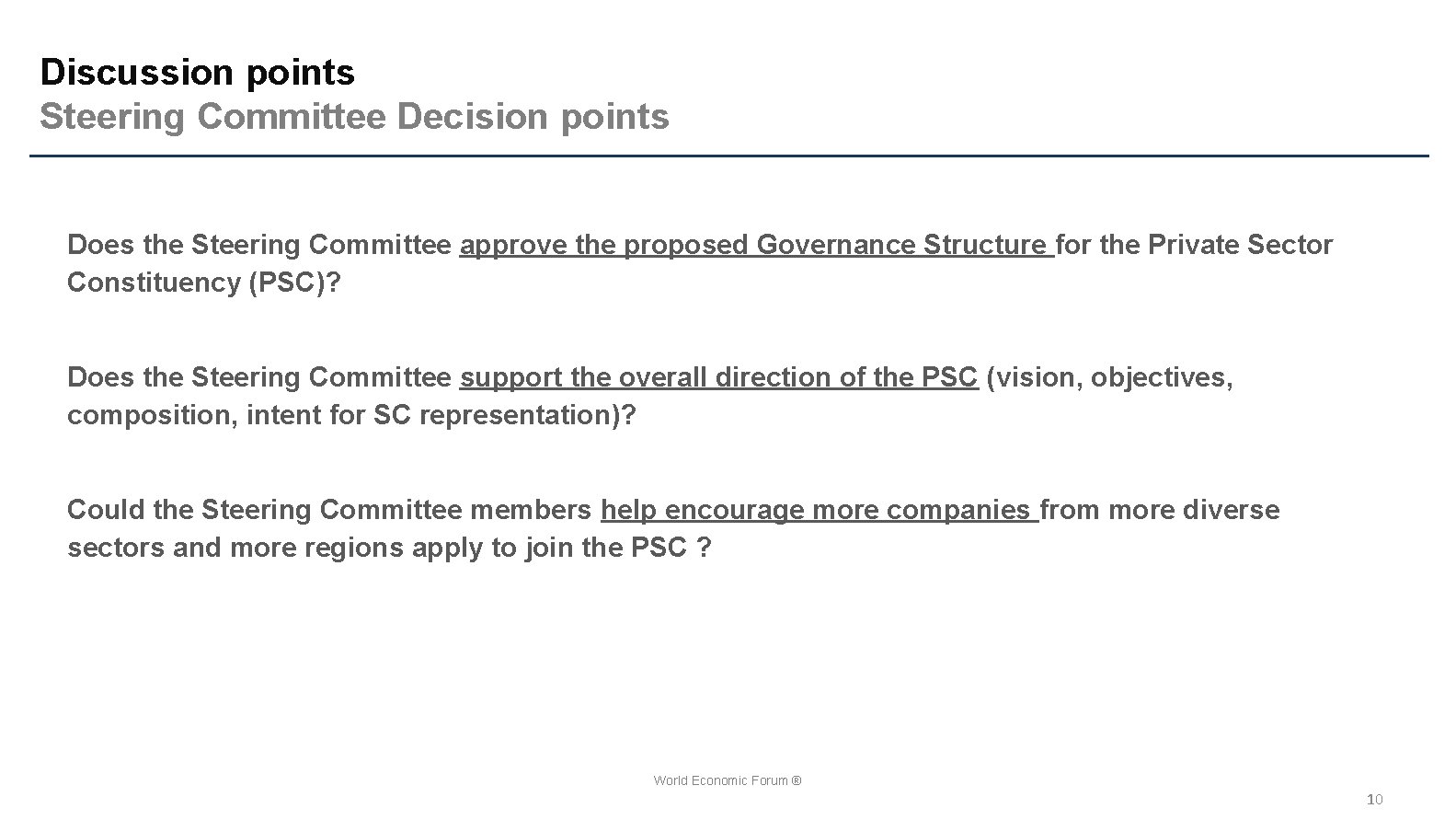 Discussion points
Steering Committee Decision points

Does the Steering Committee approve the proposed Governance Structure for the Private Sector Constituency (PSC)?

Does the Steering Committee support the overall direction of the PSC (vision, objectives, composition, intent for SC representation)?

Could the Steering Committee members help encourage more companies from more diverse sectors and more regions apply to join the PSC ?

World Economic Forum ®

10